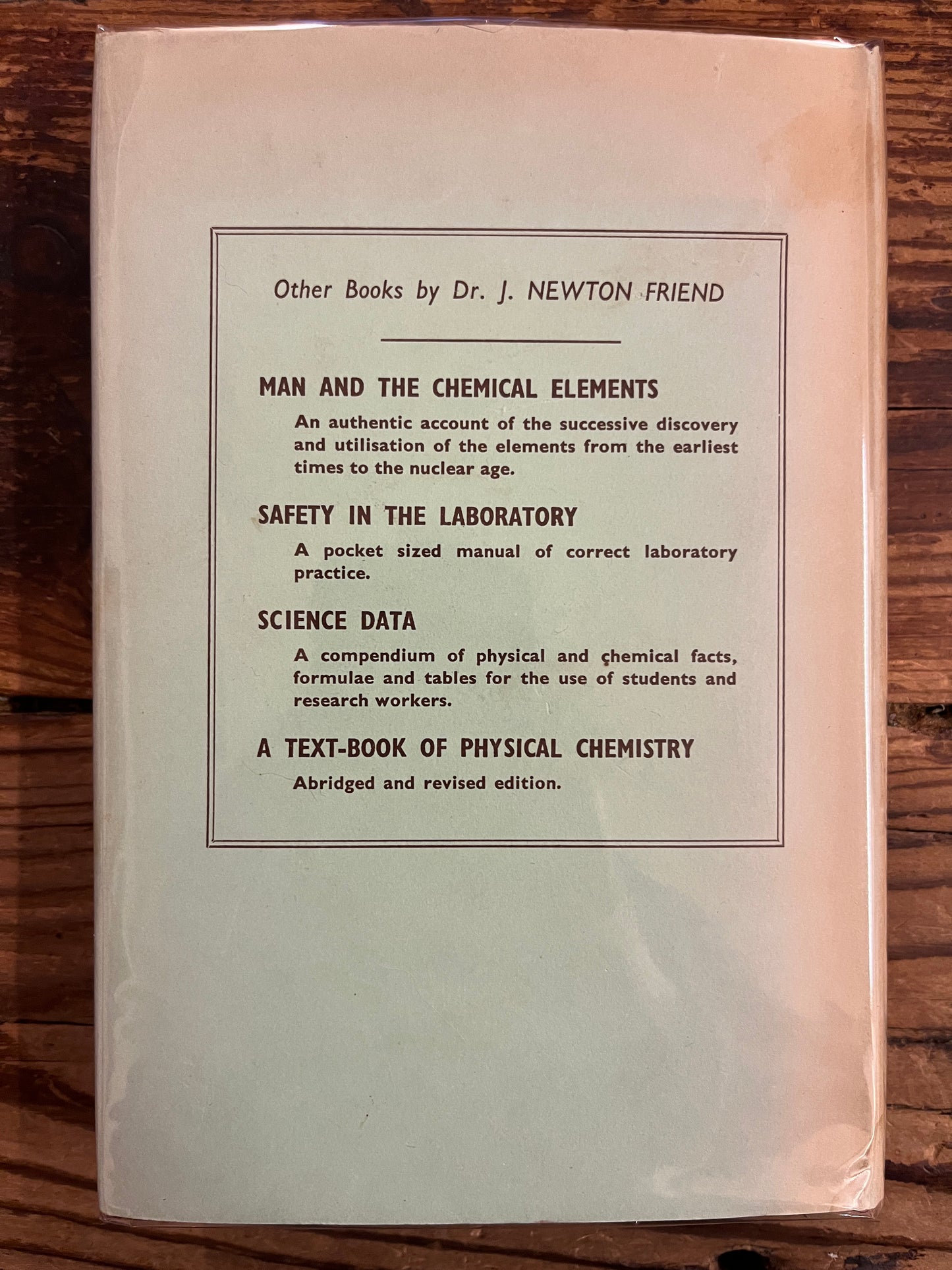 Other Books by Dr. J. NEWTON FRIEND

MAN AND THE CHEMICAL ELEMENTS

An authentic account of the successive discovery and utilisation of the elements from the earliest times to the nuclear age.

SAFETY IN THE LABORATORY

A pocket sized manual of correct laboratory practice.

SCIENCE DATA

A compendium of physical and chemical facts, formulae and tables for the use of students and research workers.

A TEXT-BOOK OF PHYSICAL CHEMISTRY

Abridged and revised edition.